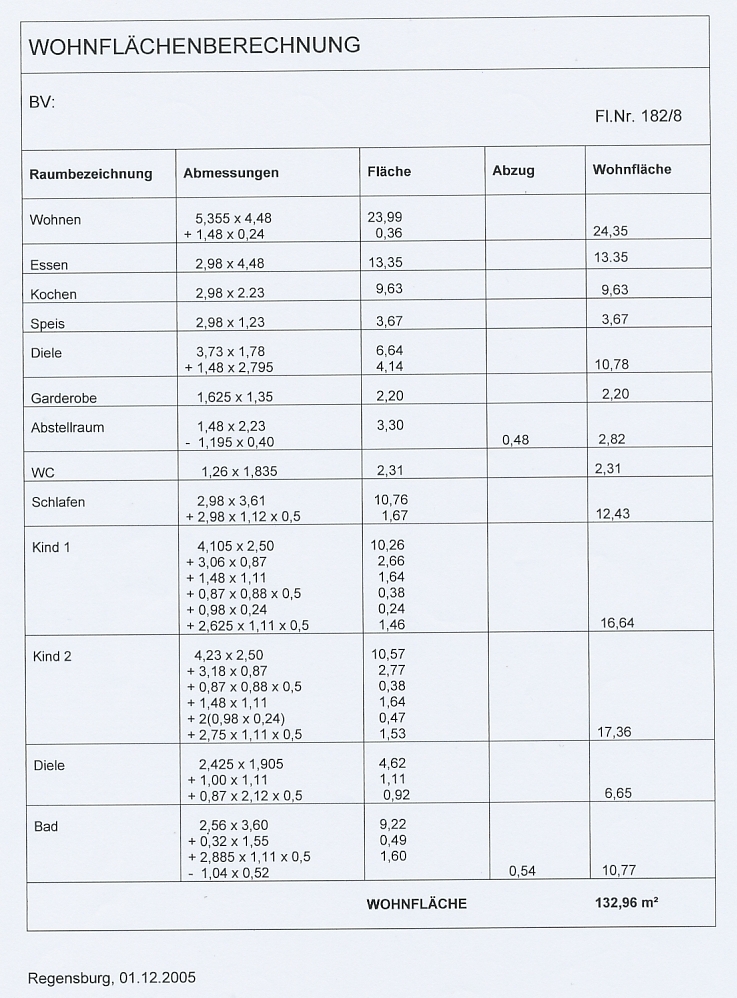 WOHNFLÄCHENBERECHNUNG

BV:

Fl.Nr. 182/8

| Raumbezeichnung | Abmessungen | Fläche | Abzug | Wohnfläche |
|---|---|---|---|---|
| Wohnen | 5,355 x 4,48<br>+ 1,48 x 0,24 | 23,99<br>0,36 | | 24,35 |
| Essen | 2,98 x 4,48 | 13,35 | | 13.35 |
| Kochen | 2,98 x 2.23 | 9,63 | | 9,63 |
| Speis | 2,98 x 1,23 | 3,67 | | 3,67 |
| Diele | 3,73 x 1,78<br>+ 1,48 x 2,795 | 6,64<br>4,14 | | 10,78 |
| Garderobe | 1,625 x 1,35 | 2,20 | | 2,20 |
| Abstellraum | 1,48 x 2,23<br>- 1,195 x 0,40 | 3,30 | 0,48 | 2,82 |
| WC | 1,26 x 1,835 | 2,31 | | 2,31 |
| Schlafen | 2,98 x 3,61<br>+ 2,98 x 1,12 x 0,5 | 10,76<br>1,67 | | 12,43 |
| Kind 1 | 4,105 x 2,50<br>+ 3,06 x 0,87<br>+ 1,48 x 1,11<br>+ 0,87 x 0,88 x 0,5<br>+ 0,98 x 0,24<br>+ 2,625 x 1,11 x 0,5 | 10,26<br>2,66<br>1,64<br>0,38<br>0,24<br>1,46 | | 16,64 |
| Kind 2 | 4,23 x 2,50<br>+ 3,18 x 0,87<br>+ 0,87 x 0,88 x 0,5<br>+ 1,48 x 1,11<br>+ 2(0,98 x 0,24)<br>+ 2,75 x 1,11 x 0,5 | 10,57<br>2,77<br>0,38<br>1,64<br>0,47<br>1,53 | | 17,36 |
| Diele | 2,425 x 1,905<br>+ 1,00 x 1,11<br>+ 0,87 x 2,12 x 0,5 | 4,62<br>1,11<br>0,92 | | 6,65 |
| Bad | 2,56 x 3,60<br>+ 0,32 x 1,55<br>+ 2,885 x 1,11 x 0,5<br>- 1,04 x 0,52 | 9,22<br>0,49<br>1,60 | 0,54 | 10,77 |
| | | WOHNFLÄCHE | | 132,96 m² |

Regensburg, 01.12.2005